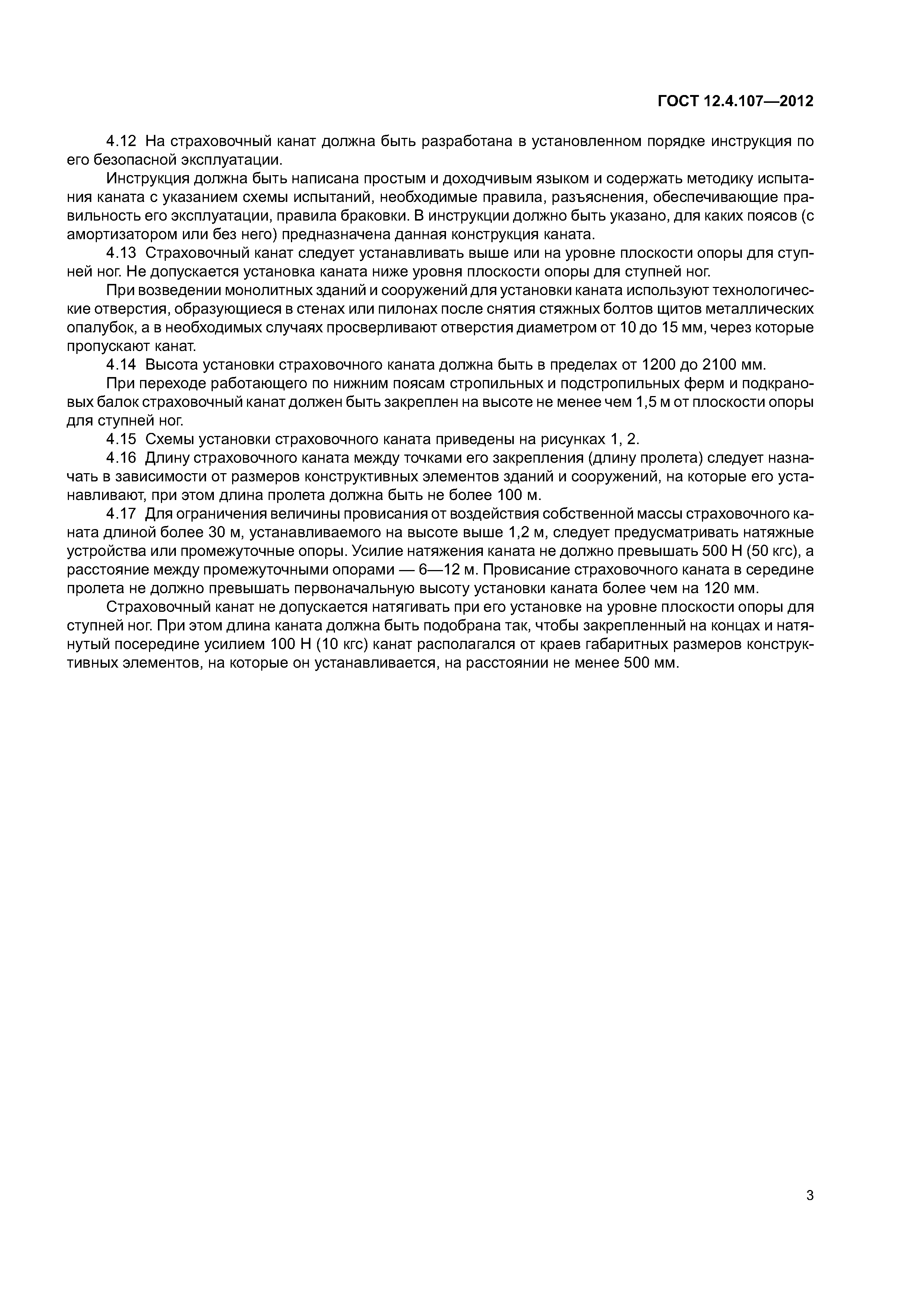 ГОСТ 12.4.107—2012

4.12 На страховочный канат должна быть разработана в установленном порядке инструкция по его безопасной эксплуатации.

Инструкция должна быть написана простым и доходчивым языком и содержать методику испытания каната с указанием схемы испытаний, необходимые правила, разъяснения, обеспечивающие правильность его эксплуатации, правила браковки. В инструкции должно быть указано, для каких поясов (с амортизатором или без него) предназначена данная конструкция каната.

4.13 Страховочный канат следует устанавливать выше или на уровне плоскости опоры для ступней ног. Не допускается установка каната ниже уровня плоскости опоры для ступней ног.

При возведении монолитных зданий и сооружений для установки каната используют технологические отверстия, образующиеся в стенах или пилонах после снятия стяжных болтов щитов металлических опалубок, а в необходимых случаях просверливают отверстия диаметром от 10 до 15 мм, через которые пропускают канат.

4.14 Высота установки страховочного каната должна быть в пределах от 1200 до 2100 мм.

При переходе работающего по нижним поясам стропильных и подстропильных ферм и подкрановых балок страховочный канат должен быть закреплен на высоте не менее чем 1,5 м от плоскости опоры для ступней ног.

4.15 Схемы установки страховочного каната приведены на рисунках 1, 2.

4.16 Длину страховочного каната между точками его закрепления (длину пролета) следует назначать в зависимости от размеров конструктивных элементов зданий и сооружений, на которые его устанавливают, при этом длина пролета должна быть не более 100 м.

4.17 Для ограничения величины провисания от воздействия собственной массы страховочного каната длиной более 30 м, устанавливаемого на высоте выше 1,2 м, следует предусматривать натяжные устройства или промежуточные опоры. Усилие натяжения каната не должно превышать 500 Н (50 кгс), а расстояние между промежуточными опорами — 6—12 м. Провисание страховочного каната в середине пролета не должно превышать первоначальную высоту установки каната более чем на 120 мм.

Страховочный канат не допускается натягивать при его установке на уровне плоскости опоры для ступней ног. При этом длина каната должна быть подобрана так, чтобы закрепленный на концах и натянутый посередине усилием 100 Н (10 кгс) канат располагался от краев габаритных размеров конструктивных элементов, на которые он устанавливается, на расстоянии не менее 500 мм.

3